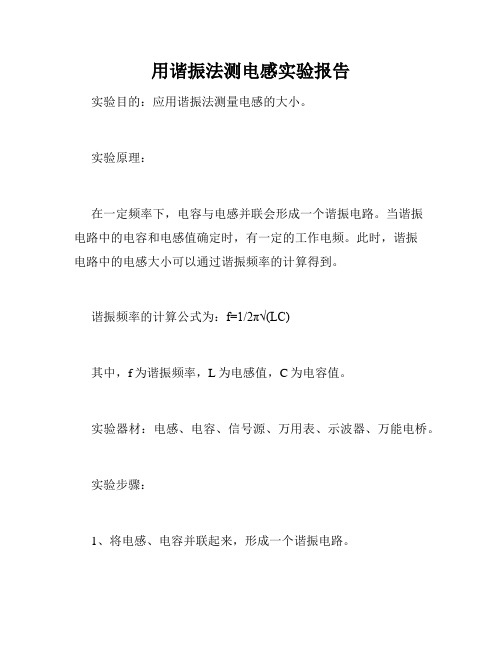 用谐振法测电感实验报告

实验目的：应用谐振法测量电感的大小。

实验原理：

在一定频率下，电容与电感并联会形成一个谐振电路。当谐振电路中的电容和电感值确定时，有一定的工作电频。此时，谐振电路中的电感大小可以通过谐振频率的计算得到。

谐振频率的计算公式为：$f=1/2\pi\sqrt{(LC)}$

其中，f 为谐振频率，L 为电感值，C 为电容值。

实验器材：电感、电容、信号源、万用表、示波器、万能电桥。

实验步骤：

1、将电感、电容并联起来，形成一个谐振电路。